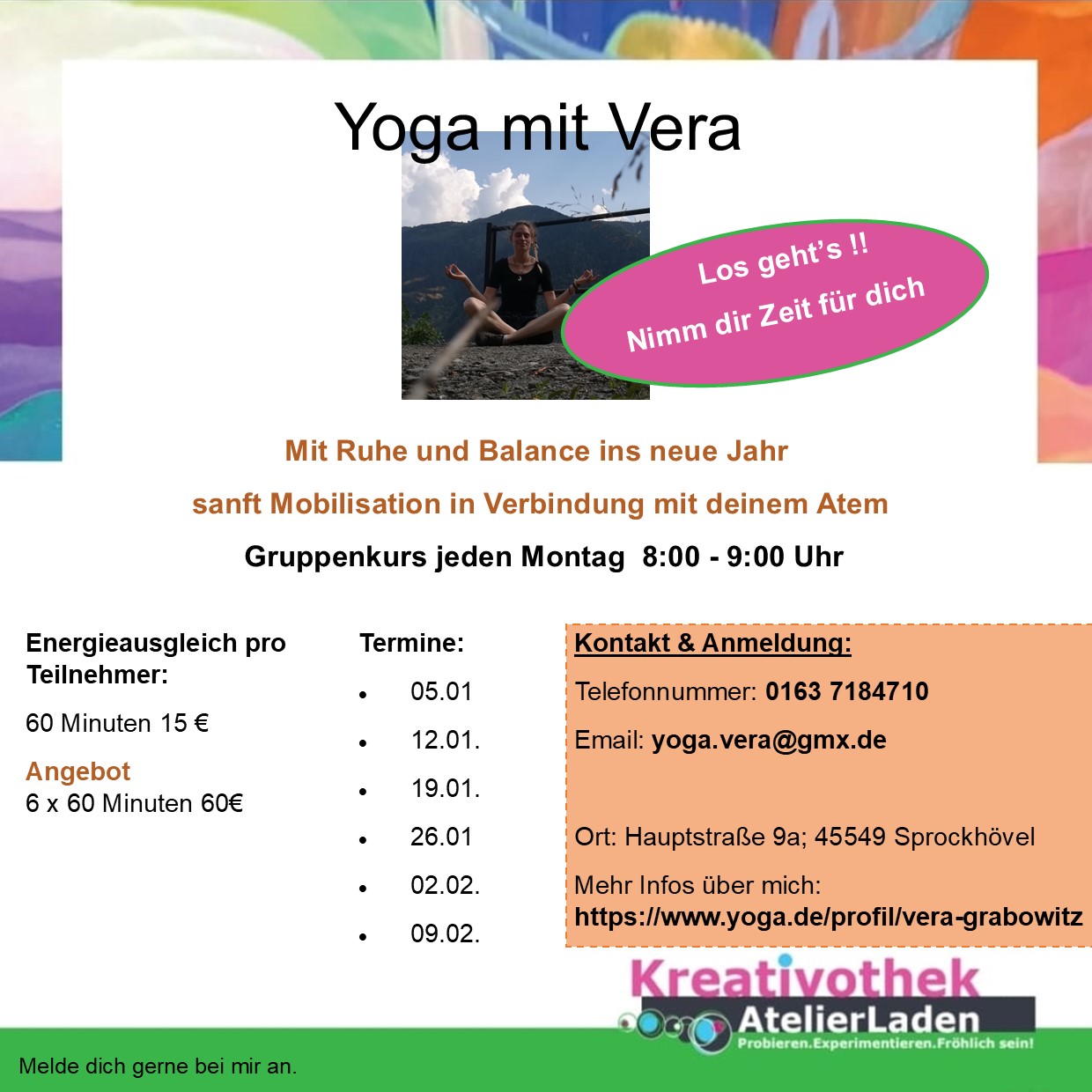 Yoga mit Vera

Los geht's !!
Nimm dir Zeit für dich

Mit Ruhe und Balance ins neue Jahr

sanft Mobilisation in Verbindung mit deinem Atem

Gruppenkurs jeden Montag 8:00 - 9:00 Uhr

Energieausgleich pro Teilnehmer:

60 Minuten 15 €

Angebot
6 x 60 Minuten 60€

Termine:

• 05.01
• 12.01.
• 19.01.
• 26.01
• 02.02.
• 09.02.

Kontakt & Anmeldung:

Telefonnummer: 0163 7184710

Email: yoga.vera@gmx.de

Ort: Hauptstraße 9a; 45549 Sprockhövel

Mehr Infos über mich:
https://www.yoga.de/profil/vera-grabowitz

Kreativothek
AtelierLaden
Probieren.Experimentieren.Fröhlich sein!

Melde dich gerne bei mir an.